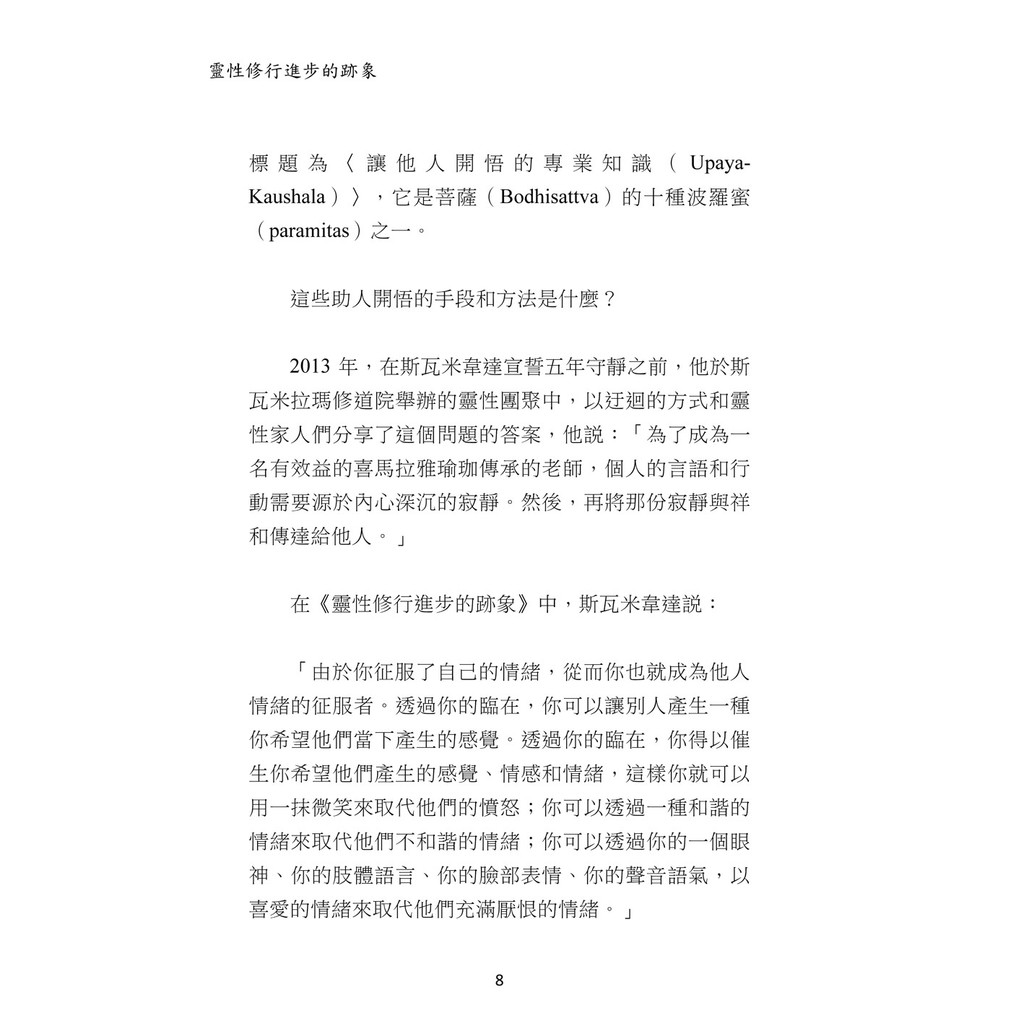 靈性修行進步的跡象

標題為〈讓他人開悟的專業知識（Upaya-Kaushala）〉，它是菩薩（Bodhisattva）的十種波羅蜜（paramitas）之一。

這些助人開悟的手段和方法是什麼？

2013 年，在斯瓦米韋達宣誓五年守靜之前，他於斯瓦米拉瑪修道院舉辦的靈性團聚中，以迂迴的方式和靈性家人們分享了這個問題的答案，他說：「為了成為一名有效益的喜馬拉雅瑜珈傳承的老師，個人的言語和行動需要源於內心深沉的寂靜。然後，再將那份寂靜與祥和傳達給他人。」

在《靈性修行進步的跡象》中，斯瓦米韋達說：

「由於你征服了自己的情緒，從而你也就成為他人情緒的征服者。透過你的臨在，你可以讓別人產生一種你希望他們當下產生的感覺。透過你的臨在，你得以催生你希望他們產生的感覺、情感和情緒，這樣你就可以用一抹微笑來取代他們的憤怒；你可以透過一種和諧的情緒來取代他們不和諧的情緒；你可以透過你的一個眼神、你的肢體語言、你的臉部表情、你的聲音語氣，以喜愛的情緒來取代他們充滿厭恨的情緒。」

8